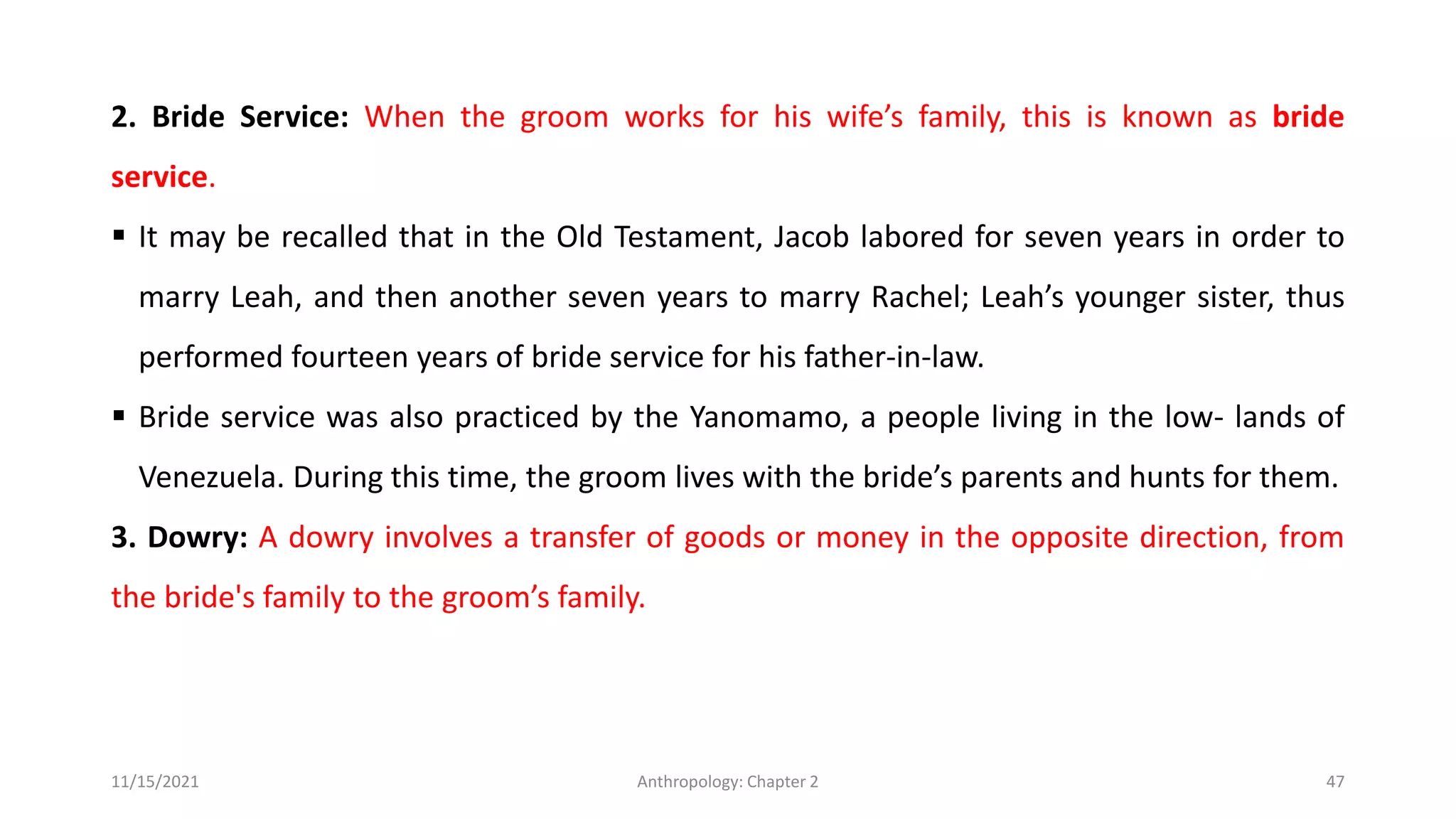 2. Bride Service: When the groom works for his wife's family, this is known as bride service.

• It may be recalled that in the Old Testament, Jacob labored for seven years in order to marry Leah, and then another seven years to marry Rachel; Leah's younger sister, thus performed fourteen years of bride service for his father-in-law.

• Bride service was also practiced by the Yanomamo, a people living in the low- lands of Venezuela. During this time, the groom lives with the bride's parents and hunts for them.

3. Dowry: A dowry involves a transfer of goods or money in the opposite direction, from the bride's family to the groom's family.

11/15/2021 Anthropology: Chapter 2 47